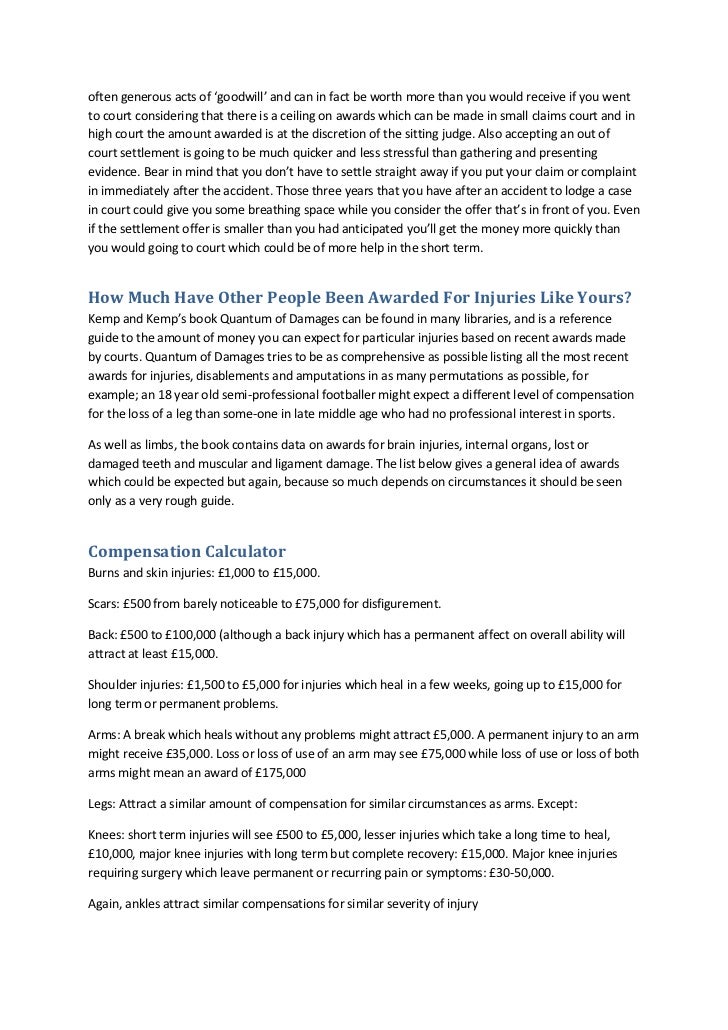 often generous acts of 'goodwill' and can in fact be worth more than you would receive if you went to court considering that there is a ceiling on awards which can be made in small claims court and in high court the amount awarded is at the discretion of the sitting judge. Also accepting an out of court settlement is going to be much quicker and less stressful than gathering and presenting evidence. Bear in mind that you don't have to settle straight away if you put your claim or complaint in immediately after the accident. Those three years that you have after an accident to lodge a case in court could give you some breathing space while you consider the offer that's in front of you. Even if the settlement offer is smaller than you had anticipated you'll get the money more quickly than you would going to court which could be of more help in the short term.

How Much Have Other People Been Awarded For Injuries Like Yours?
Kemp and Kemp's book Quantum of Damages can be found in many libraries, and is a reference guide to the amount of money you can expect for particular injuries based on recent awards made by courts. Quantum of Damages tries to be as comprehensive as possible listing all the most recent awards for injuries, disablements and amputations in as many permutations as possible, for example; an 18 year old semi-professional footballer might expect a different level of compensation for the loss of a leg than some-one in late middle age who had no professional interest in sports.

As well as limbs, the book contains data on awards for brain injuries, internal organs, lost or damaged teeth and muscular and ligament damage. The list below gives a general idea of awards which could be expected but again, because so much depends on circumstances it should be seen only as a very rough guide.

Compensation Calculator
Burns and skin injuries: £1,000 to £15,000.

Scars: £500 from barely noticeable to £75,000 for disfigurement.

Back: £500 to £100,000 (although a back injury which has a permanent affect on overall ability will attract at least £15,000.

Shoulder injuries: £1,500 to £5,000 for injuries which heal in a few weeks, going up to £15,000 for long term or permanent problems.

Arms: A break which heals without any problems might attract £5,000. A permanent injury to an arm might receive £35,000. Loss or loss of use of an arm may see £75,000 while loss of use or loss of both arms might mean an award of £175,000

Legs: Attract a similar amount of compensation for similar circumstances as arms. Except:

Knees: short term injuries will see £500 to £5,000, lesser injuries which take a long time to heal, £10,000, major knee injuries with long term but complete recovery: £15,000. Major knee injuries requiring surgery which leave permanent or recurring pain or symptoms: £30-50,000.

Again, ankles attract similar compensations for similar severity of injury